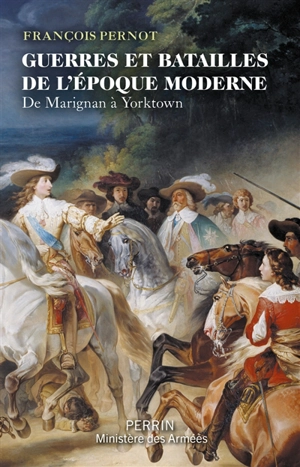 FRANÇOIS PERNOT

GUERRES ET BATAILLES DE L'ÉPOQUE MODERNE

De Marignan à Yorktown

PERRIN
Ministère des Armées